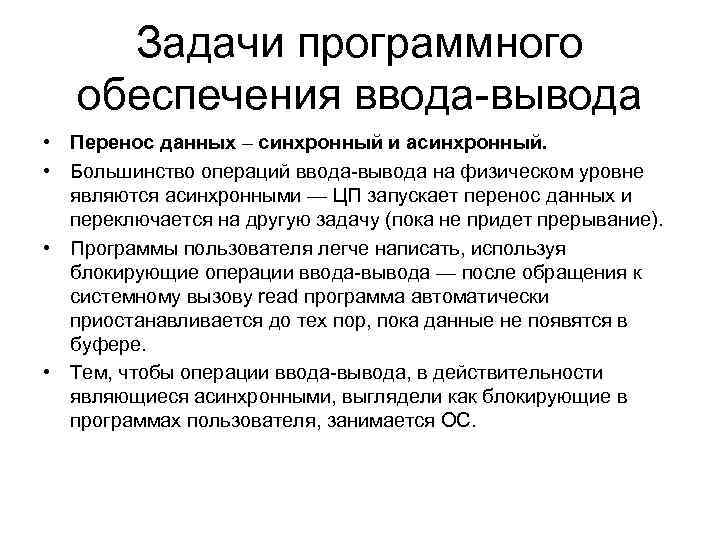 Задачи программного обеспечения ввода-вывода

• Перенос данных – синхронный и асинхронный.
• Большинство операций ввода-вывода на физическом уровне являются асинхронными — ЦП запускает перенос данных и переключается на другую задачу (пока не придет прерывание).
• Программы пользователя легче написать, используя блокирующие операции ввода-вывода — после обращения к системному вызову read программа автоматически приостанавливается до тех пор, пока данные не появятся в буфере.
• Тем, чтобы операции ввода-вывода, в действительности являющиеся асинхронными, выглядели как блокирующие в программах пользователя, занимается ОС.